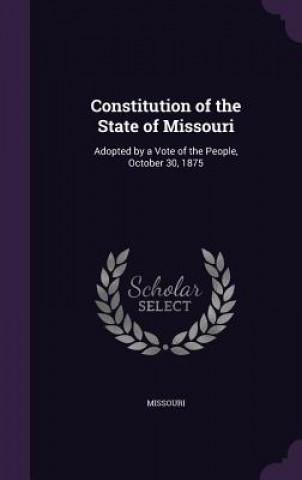 Constitution of the State of Missouri

Adopted by a Vote of the People, October 30, 1875

Scholar SELECT

MISSOURI